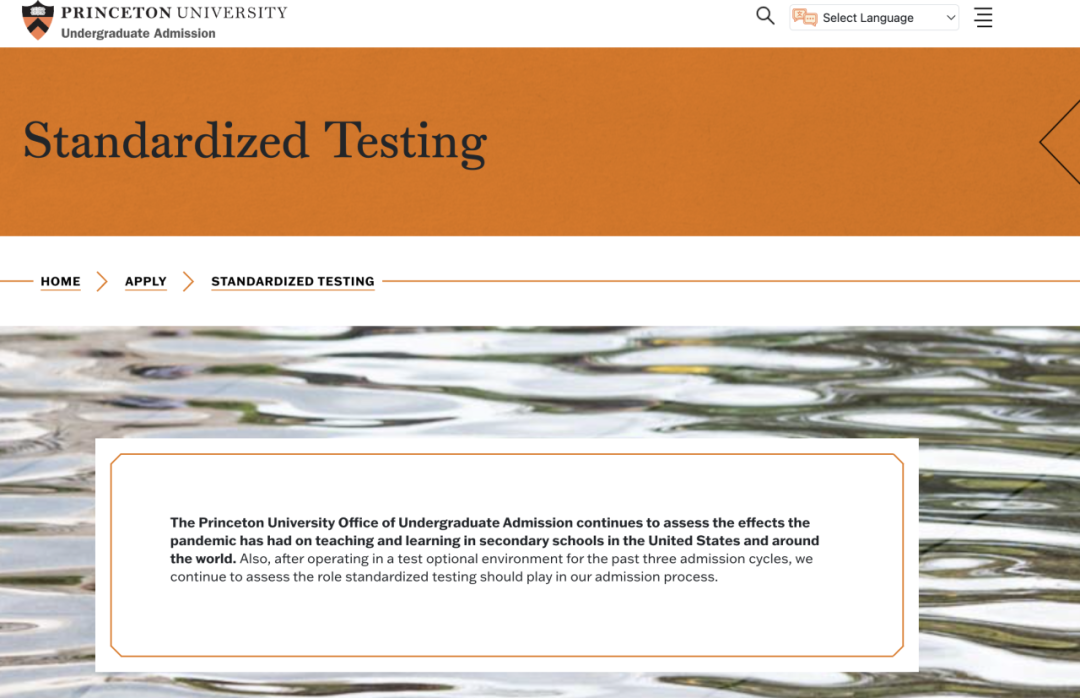 PRINCETON UNIVERSITY
Undergraduate Admission

Select Language

Standardized Testing

HOME
APPLY
STANDARDIZED TESTING

The Princeton University Office of Undergraduate Admission continues to assess the effects the pandemic has had on teaching and learning in secondary schools in the United States and around the world. Also, after operating in a test optional environment for the past three admission cycles, we continue to assess the role standardized testing should play in our admission process.